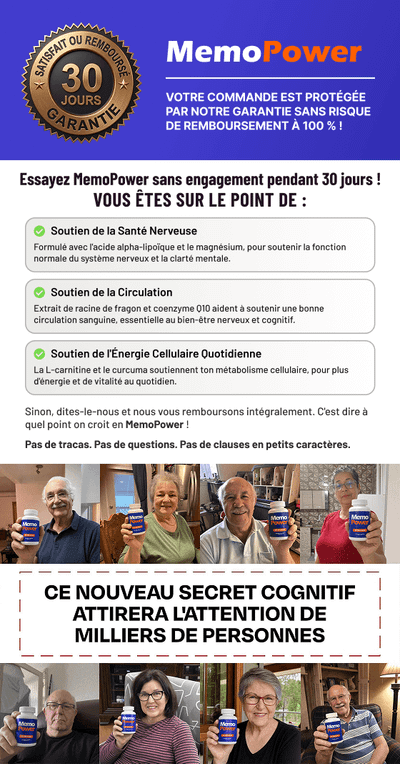 SATISFAIT OU REMBOURSÉ
30
JOURS
GARANTIE

MemoPower

VOTRE COMMANDE EST PROTÉGÉE PAR NOTRE GARANTIE SANS RISQUE DE REMBOURSEMENT À 100 % !

Essayez MemoPower sans engagement pendant 30 jours !
VOUS ÊTES SUR LE POINT DE :

Soutien de la Santé Nerveuse
Formulé avec l'acide alpha-lipoïque et le magnésium, pour soutenir la fonction normale du système nerveux et la clarté mentale.

Soutien de la Circulation
Extrait de racine de fragon et coenzyme Q10 aident à soutenir une bonne circulation sanguine, essentielle au bien-être nerveux et cognitif.

Soutien de l'Énergie Cellulaire Quotidienne
La L-carnitine et le curcuma soutiennent ton métabolisme cellulaire, pour plus d'énergie et de vitalité au quotidien.

Sinon, dites-le-nous et nous vous remboursons intégralement. C'est dire à quel point on croit en MemoPower !

Pas de tracas. Pas de questions. Pas de clauses en petits caractères.

Memo Power
Memo Power
Memo Power
Memo Power

CE NOUVEAU SECRET COGNITIF ATTIRERA L'ATTENTION DE MILLIERS DE PERSONNES

Memo Power
Memo Power
Memo Power
Memo Power